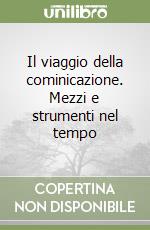 unilibro

Il viaggio della cominicazione. Mezzi e strumenti nel tempo

COPERTINA NON DISPONIBILE